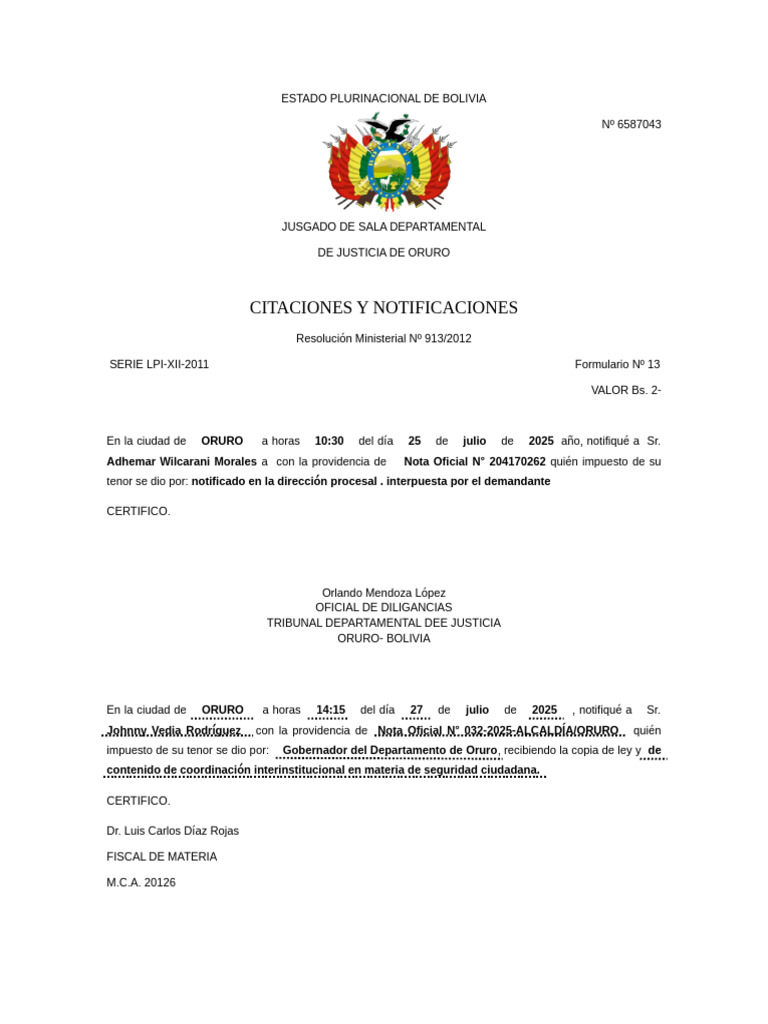 ESTADO PLURINACIONAL DE BOLIVIA

Nº 6587043

JUSGADO DE SALA DEPARTAMENTAL

DE JUSTICIA DE ORURO

CITACIONES Y NOTIFICACIONES

Resolución Ministerial Nº 913/2012

SERIE LPI-XII-2011

Formulario Nº 13

VALOR Bs. 2-

En la ciudad de ORURO a horas 10:30 del día 25 de julio de 2025 año, notifiqué a Sr. Adhemar Wilcarani Morales a con la providencia de Nota Oficial N° 204170262 quién impuesto de su tenor se dio por: notificado en la dirección procesal . interpuesta por el demandante

CERTIFICO.

Orlando Mendoza López
OFICIAL DE DILIGANCIAS
TRIBUNAL DEPARTAMENTAL DEE JUSTICIA
ORURO- BOLIVIA

En la ciudad de ORURO a horas 14:15 del día 27 de julio de 2025 , notifiqué a Sr. Johnny Vedia Rodríguez con la providencia de Nota Oficial N° 032-2025-ALCALDÍA/ORURO quién impuesto de su tenor se dio por: Gobernador del Departamento de Oruro, recibiendo la copia de ley y de contenido de coordinación interinstitucional en materia de seguridad ciudadana.

CERTIFICO.

Dr. Luis Carlos Díaz Rojas

FISCAL DE MATERIA

M.C.A. 20126